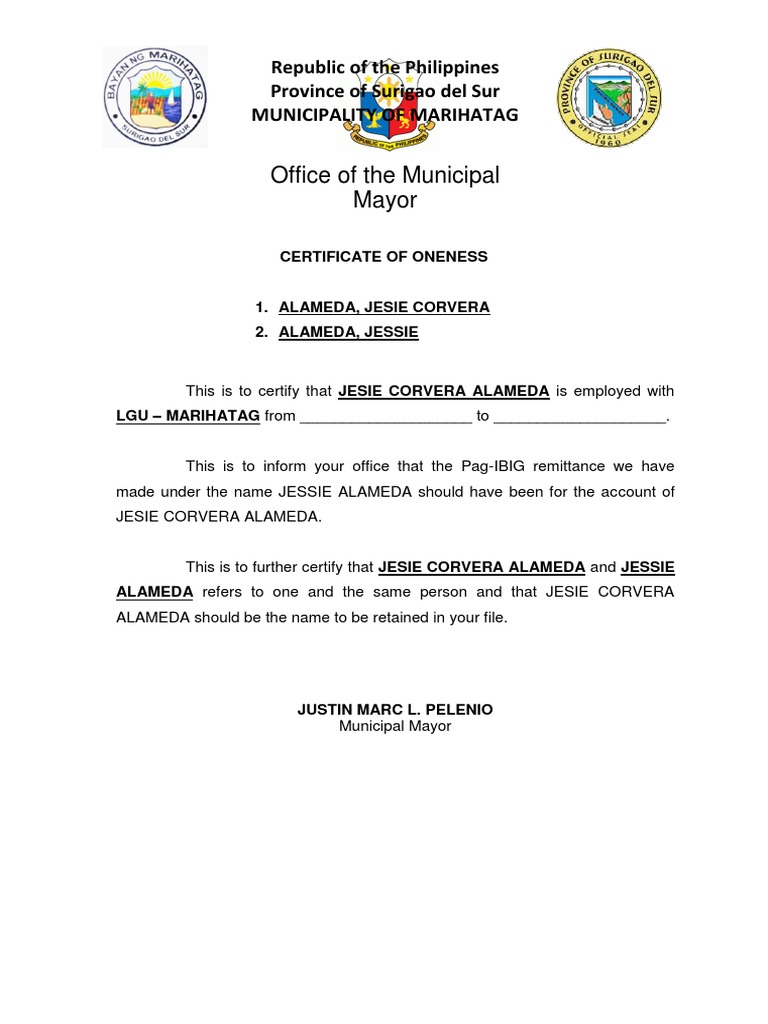 BAYAN NG MARIHATAG
SURIGAO DEL SUR

Republic of the Philippines
Province of Surigao del Sur
MUNICIPALITY OF MARIHATAG

REPUBLIC OF THE PHILIPPINES

PROVINCE OF SURIGAO DEL SUR
OFFICIAL SEAL
1960

Office of the Municipal Mayor

CERTIFICATE OF ONENESS

1. ALAMEDA, JESIE CORVERA
2. ALAMEDA, JESSIE

This is to certify that JESIE CORVERA ALAMEDA is employed with LGU – MARIHATAG from ____________________ to ____________________.

This is to inform your office that the Pag-IBIG remittance we have made under the name JESSIE ALAMEDA should have been for the account of JESIE CORVERA ALAMEDA.

This is to further certify that JESIE CORVERA ALAMEDA and JESSIE ALAMEDA refers to one and the same person and that JESIE CORVERA ALAMEDA should be the name to be retained in your file.

JUSTIN MARC L. PELENIO
Municipal Mayor